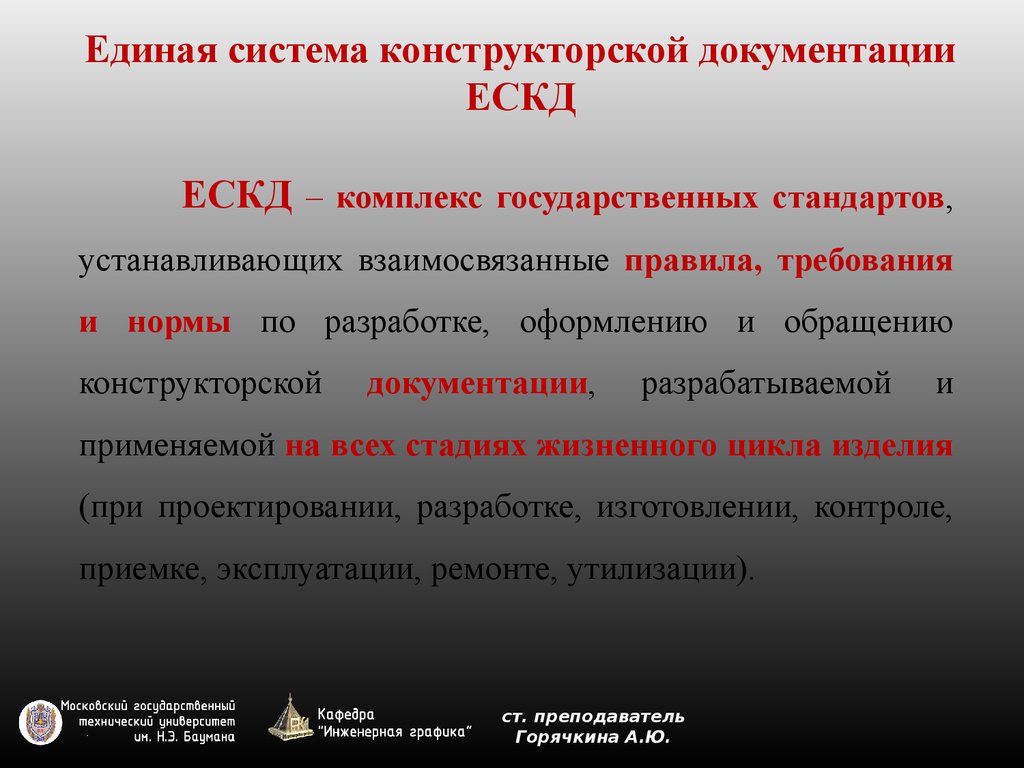 Единая система конструкторской документации ЕСКД

ЕСКД – комплекс государственных стандартов, устанавливающих взаимосвязанные правила, требования и нормы по разработке, оформлению и обращению конструкторской документации, разрабатываемой и применяемой на всех стадиях жизненного цикла изделия (при проектировании, разработке, изготовлении, контроле, приемке, эксплуатации, ремонте, утилизации).

Московский государственный технический университет им. Н.Э. Баумана

Кафедра "Инженерная графика"

ст. преподаватель Горячкина А.Ю.